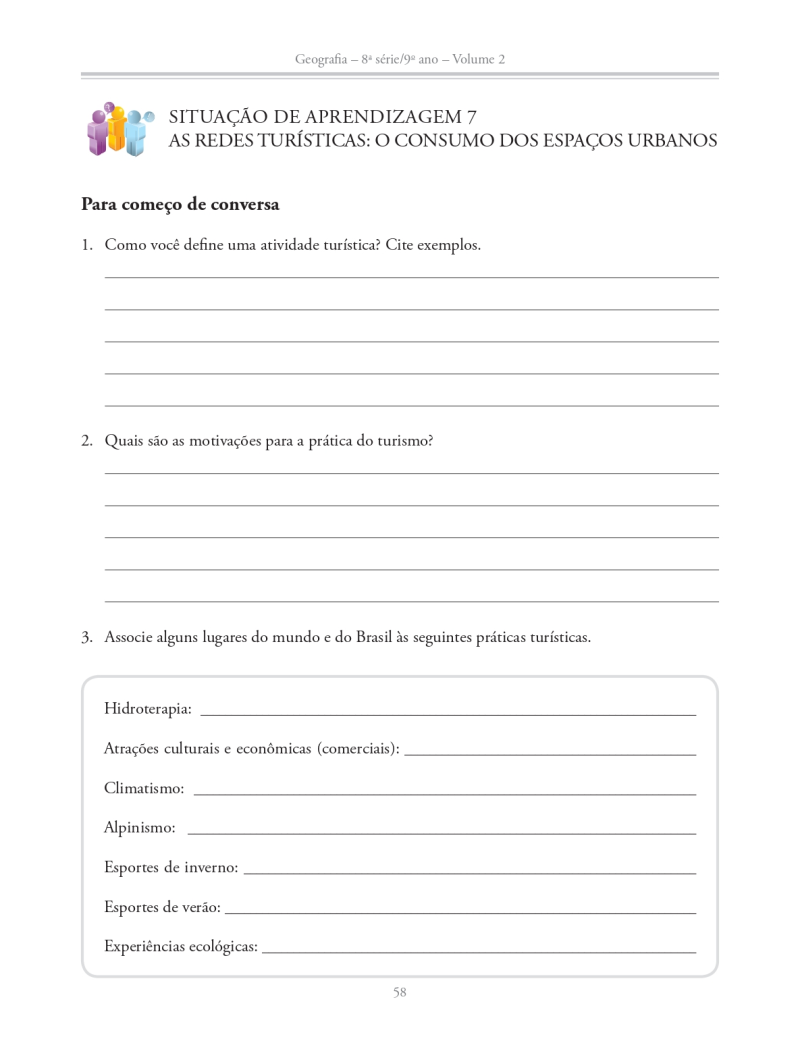 Geografia – 8ª série/9º ano – Volume 2

SITUAÇÃO DE APRENDIZAGEM 7
AS REDES TURÍSTICAS: O CONSUMO DOS ESPAÇOS URBANOS

Para começo de conversa

1. Como você define uma atividade turística? Cite exemplos.

2. Quais são as motivações para a prática do turismo?

3. Associe alguns lugares do mundo e do Brasil às seguintes práticas turísticas.

Hidroterapia:

Atrações culturais e econômicas (comerciais):

Climatismo:

Alpinismo:

Esportes de inverno:

Esportes de verão:

Experiências ecológicas:

58